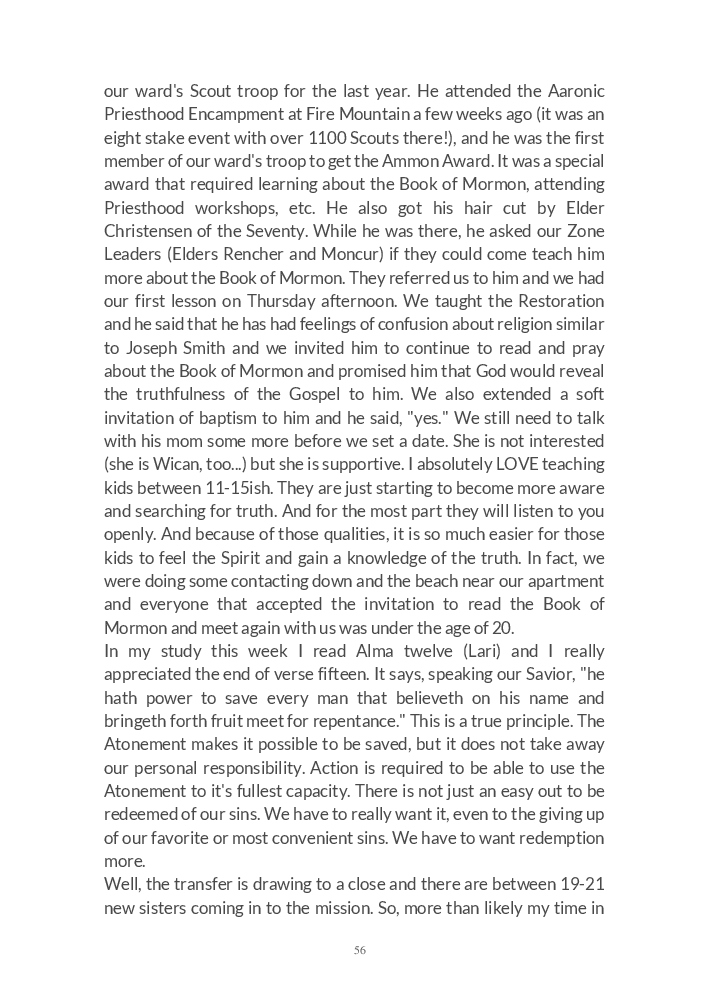 our ward's Scout troop for the last year. He attended the Aaronic Priesthood Encampment at Fire Mountain a few weeks ago (it was an eight stake event with over 1100 Scouts there!), and he was the first member of our ward's troop to get the Ammon Award. It was a special award that required learning about the Book of Mormon, attending Priesthood workshops, etc. He also got his hair cut by Elder Christensen of the Seventy. While he was there, he asked our Zone Leaders (Elders Rencher and Moncur) if they could come teach him more about the Book of Mormon. They referred us to him and we had our first lesson on Thursday afternoon. We taught the Restoration and he said that he has had feelings of confusion about religion similar to Joseph Smith and we invited him to continue to read and pray about the Book of Mormon and promised him that God would reveal the truthfulness of the Gospel to him. We also extended a soft invitation of baptism to him and he said, "yes." We still need to talk with his mom some more before we set a date. She is not interested (she is Wican, too...) but she is supportive. I absolutely LOVE teaching kids between 11-15ish. They are just starting to become more aware and searching for truth. And for the most part they will listen to you openly. And because of those qualities, it is so much easier for those kids to feel the Spirit and gain a knowledge of the truth. In fact, we were doing some contacting down and the beach near our apartment and everyone that accepted the invitation to read the Book of Mormon and meet again with us was under the age of 20.
In my study this week I read Alma twelve (Lari) and I really appreciated the end of verse fifteen. It says, speaking our Savior, "he hath power to save every man that believeth on his name and bringeth forth fruit meet for repentance." This is a true principle. The Atonement makes it possible to be saved, but it does not take away our personal responsibility. Action is required to be able to use the Atonement to it's fullest capacity. There is not just an easy out to be redeemed of our sins. We have to really want it, even to the giving up of our favorite or most convenient sins. We have to want redemption more.
Well, the transfer is drawing to a close and there are between 19-21 new sisters coming in to the mission. So, more than likely my time in

56